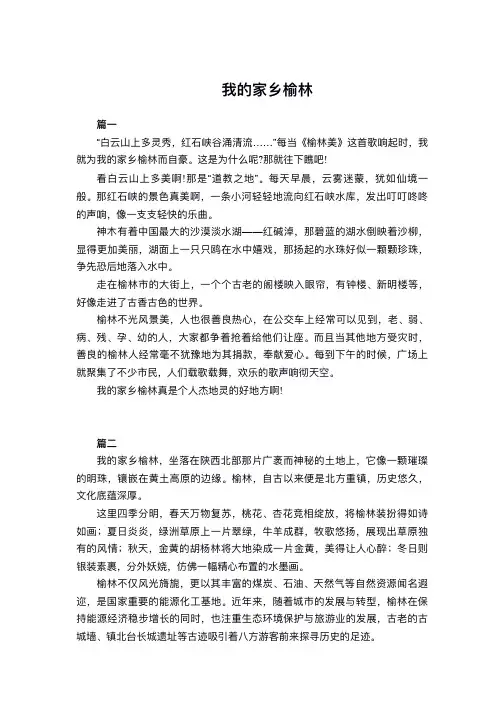 我的家乡榆林

篇一

“白云山上多灵秀，红石峡谷涌清流……”每当《榆林美》这首歌响起时，我就为我的家乡榆林而自豪。这是为什么呢?那就往下瞧吧!

看白云山上多美啊!那是“道教之地”。每天早晨，云雾迷蒙，犹如仙境一般。那红石峡的景色真美啊，一条小河轻轻地流向红石峡水库，发出叮叮咚咚的声响，像一支支轻快的乐曲。

神木有着中国最大的沙漠淡水湖——红碱淖，那碧蓝的湖水倒映着沙柳，显得更加美丽，湖面上一只只鸥在水中嬉戏，那扬起的水珠好似一颗颗珍珠，争先恐后地落入水中。

走在榆林市的大街上，一个个古老的阁楼映入眼帘，有钟楼、新明楼等，好像走进了古香古色的世界。

榆林不光风景美，人也很善良热心，在公交车上经常可以见到，老、弱、病、残、孕、幼的人，大家都争着抢着给他们让座。而且当其他地方受灾时，善良的榆林人经常毫不犹豫地为其捐款，奉献爱心。每到下午的时候，广场上就聚集了不少市民，人们载歌载舞，欢乐的歌声响彻天空。

我的家乡榆林真是个人杰地灵的好地方啊!

篇二

我的家乡榆林，坐落在陕西北部那片广袤而神秘的土地上，它像一颗璀璨的明珠，镶嵌在黄土高原的边缘。榆林，自古以来便是北方重镇，历史悠久，文化底蕴深厚。

这里四季分明，春天万物复苏，桃花、杏花竞相绽放，将榆林装扮得如诗如画；夏日炎炎，绿洲草原上一片翠绿，牛羊成群，牧歌悠扬，展现出草原独有的风情；秋天，金黄的胡杨林将大地染成一片金黄，美得让人心醉；冬日则银装素裹，分外妖娆，仿佛一幅精心布置的水墨画。

榆林不仅风光旖旎，更以其丰富的煤炭、石油、天然气等自然资源闻名遐迩，是国家重要的能源化工基地。近年来，随着城市的发展与转型，榆林在保持能源经济稳步增长的同时，也注重生态环境保护与旅游业的发展，古老的古城墙、镇北台长城遗址等古迹吸引着八方游客前来探寻历史的足迹。